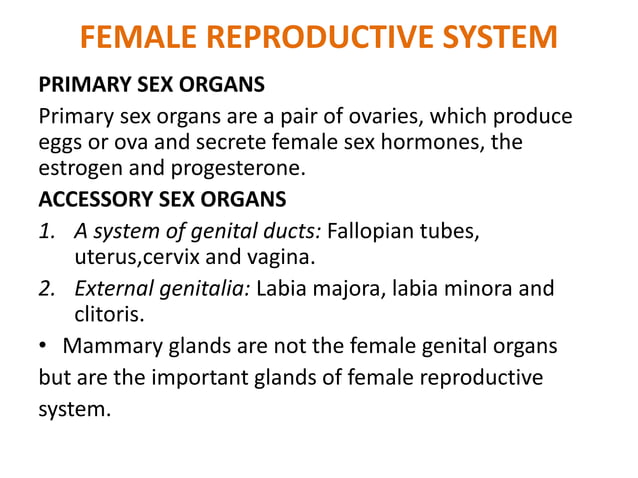 FEMALE REPRODUCTIVE SYSTEM

PRIMARY SEX ORGANS

Primary sex organs are a pair of ovaries, which produce eggs or ova and secrete female sex hormones, the estrogen and progesterone.

ACCESSORY SEX ORGANS

1. A system of genital ducts: Fallopian tubes, uterus,cervix and vagina.
2. External genitalia: Labia majora, labia minora and clitoris.

• Mammary glands are not the female genital organs but are the important glands of female reproductive system.